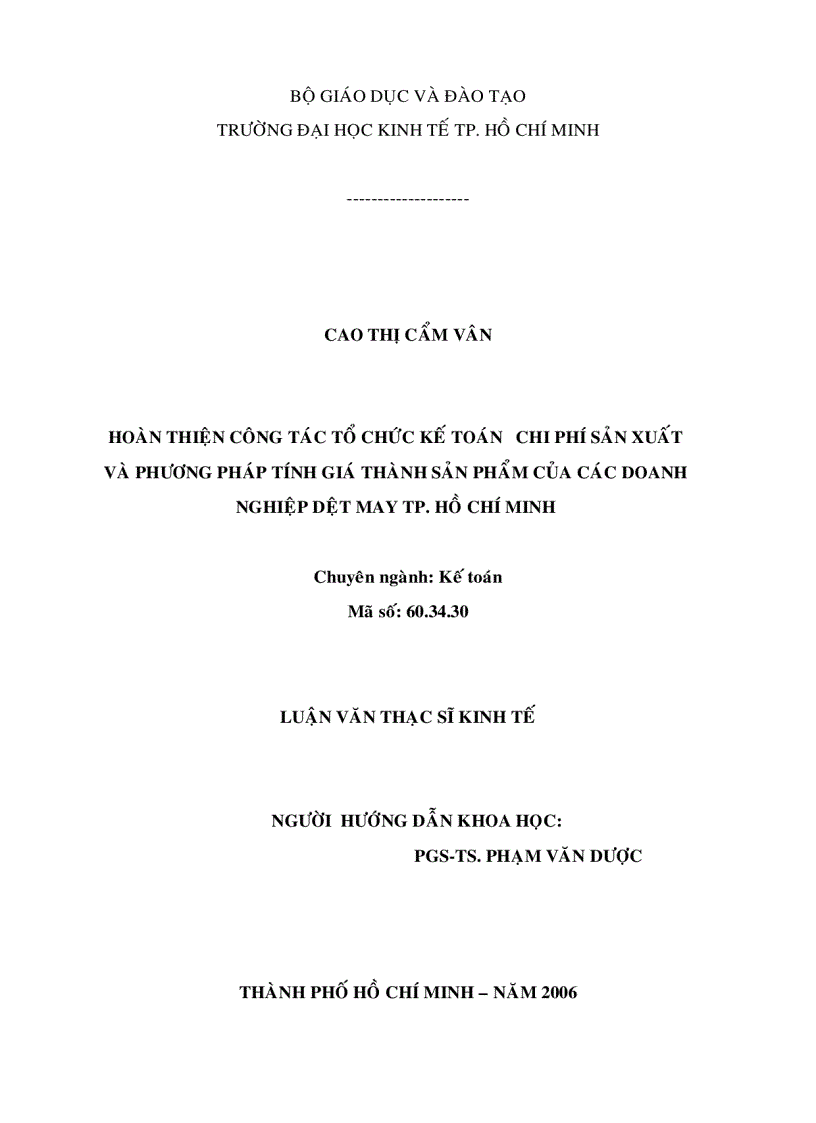 BỘ GIÁO DỤC VÀ ĐÀO TẠO
TRƯỜNG ĐẠI HỌC KINH TẾ TP. HỒ CHÍ MINH

--------------------

CAO THỊ CẨM VÂN

HOÀN THIỆN CÔNG TÁC TỔ CHỨC KẾ TOÁN CHI PHÍ SẢN XUẤT VÀ PHƯƠNG PHÁP TÍNH GIÁ THÀNH SẢN PHẨM CỦA CÁC DOANH NGHIỆP DỆT MAY TP. HỒ CHÍ MINH

Chuyên ngành: Kế toán
Mã số: 60.34.30

LUẬN VĂN THẠC SĨ KINH TẾ

NGƯỜI HƯỚNG DẪN KHOA HỌC:
PGS-TS. PHẠM VĂN DƯỢC

THÀNH PHỐ HỒ CHÍ MINH – NĂM 2006